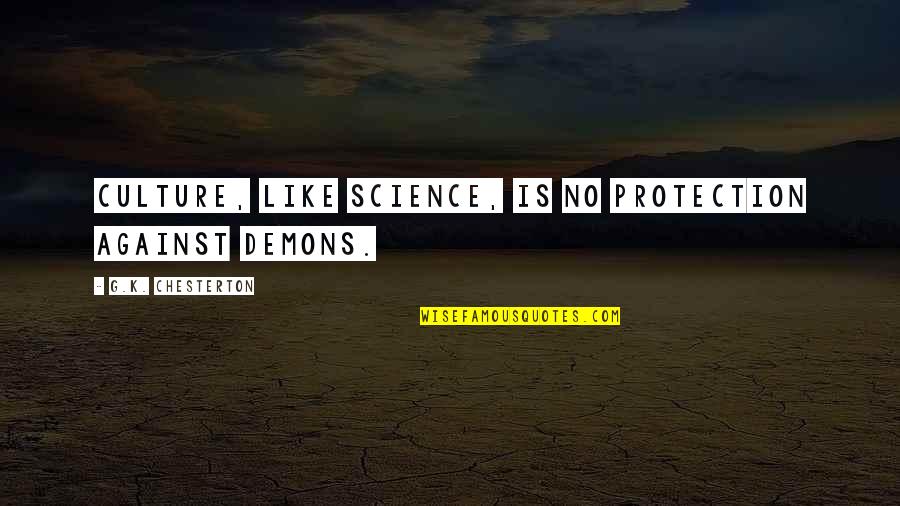 CULTURE, LIKE SCIENCE, IS NO PROTECTION AGAINST DEMONS.

- G.K. CHESTERTON

WISEFAMOUSQUOTES.COM